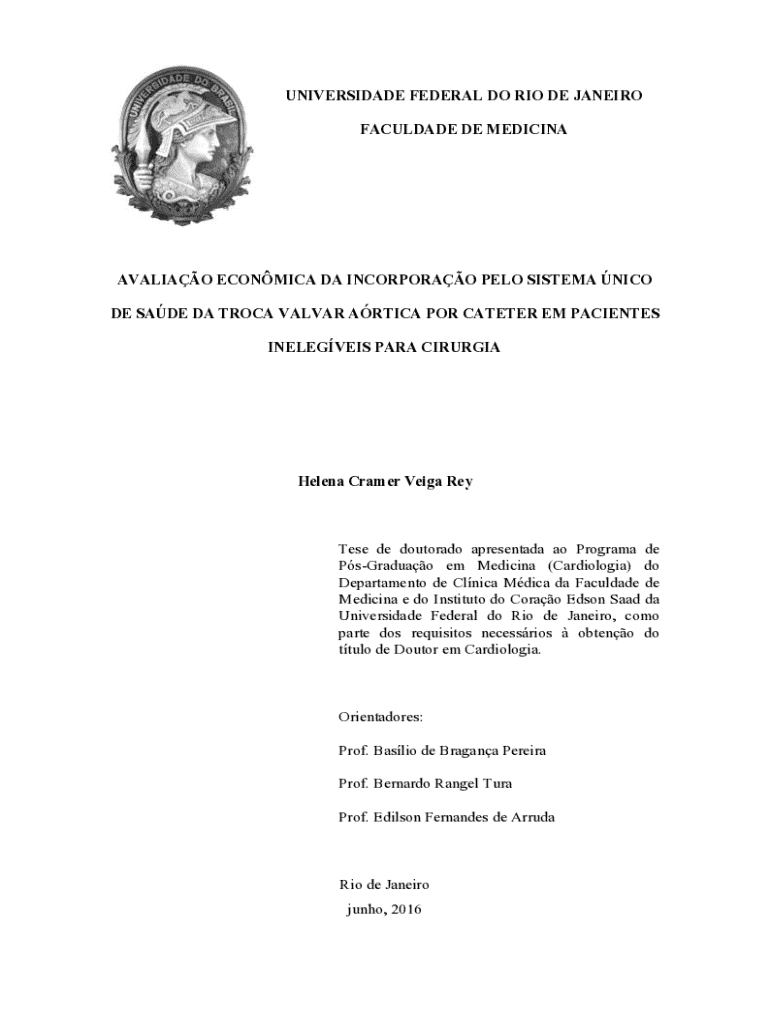 UNIVERSIDADE DO BRASIL

UNIVERSIDADE FEDERAL DO RIO DE JANEIRO

FACULDADE DE MEDICINA

AVALIAÇÃO ECONÔMICA DA INCORPORAÇÃO PELO SISTEMA ÚNICO DE SAÚDE DA TROCA VALVAR AÓRTICA POR CATETER EM PACIENTES INELEGÍVEIS PARA CIRURGIA

Helena Cramer Veiga Rey

Tese de doutorado apresentada ao Programa de Pós-Graduação em Medicina (Cardiologia) do Departamento de Clínica Médica da Faculdade de Medicina e do Instituto do Coração Edson Saad da Universidade Federal do Rio de Janeiro, como parte dos requisitos necessários à obtenção do título de Doutor em Cardiologia.

Orientadores:

Prof. Basílio de Bragança Pereira

Prof. Bernardo Rangel Tura

Prof. Edilson Fernandes de Arruda

Rio de Janeiro
junho, 2016